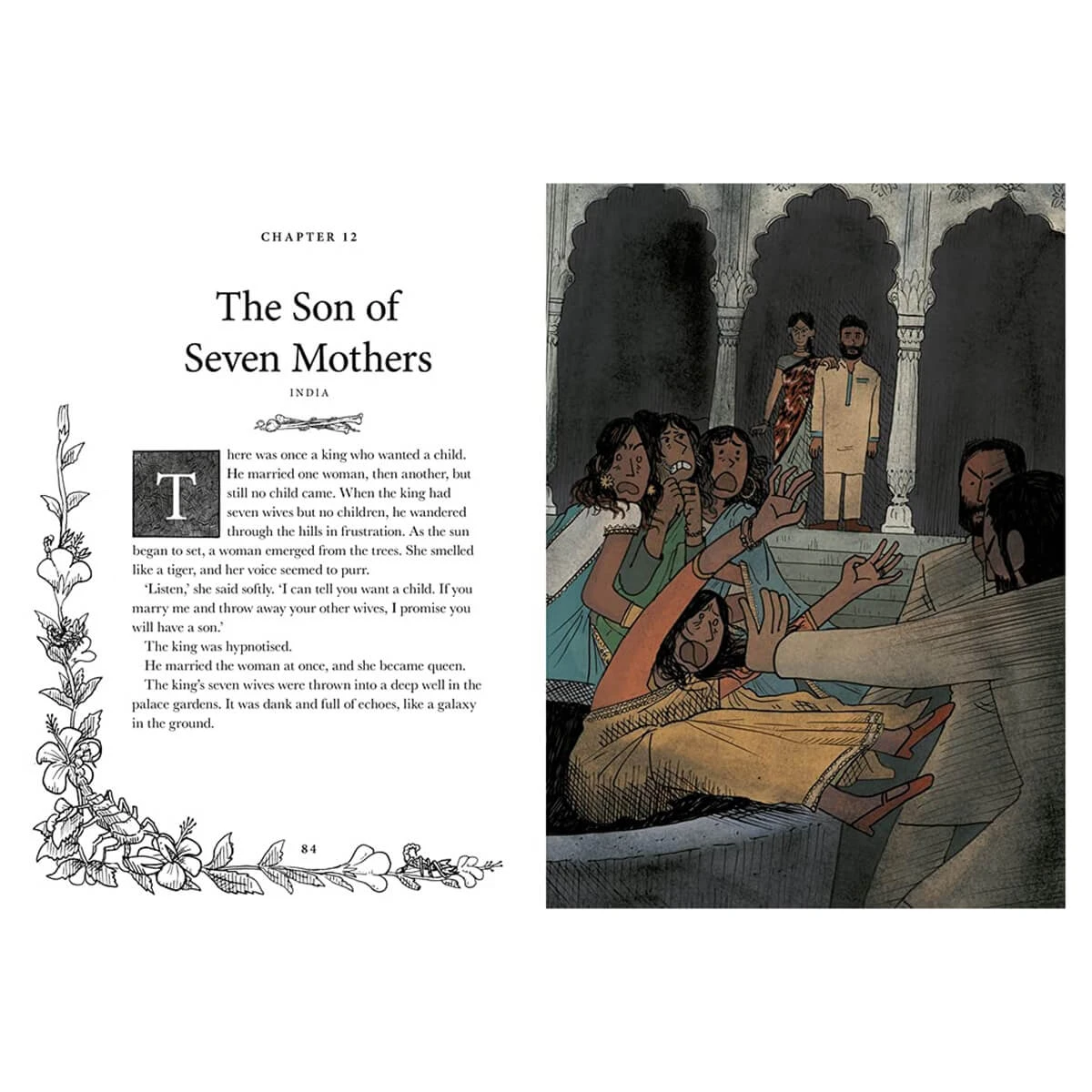 CHAPTER 12

The Son of Seven Mothers

INDIA

There was once a king who wanted a child. He married one woman, then another, but still no child came. When the king had seven wives but no children, he wandered through the hills in frustration. As the sun began to set, a woman emerged from the trees. She smelled like a tiger, and her voice seemed to purr.

'Listen,' she said softly. 'I can tell you want a child. If you marry me and throw away your other wives, I promise you will have a son.'

The king was hypnotised.

He married the woman at once, and she became queen.

The king's seven wives were thrown into a deep well in the palace gardens. It was dank and full of echoes, like a galaxy in the ground.

84